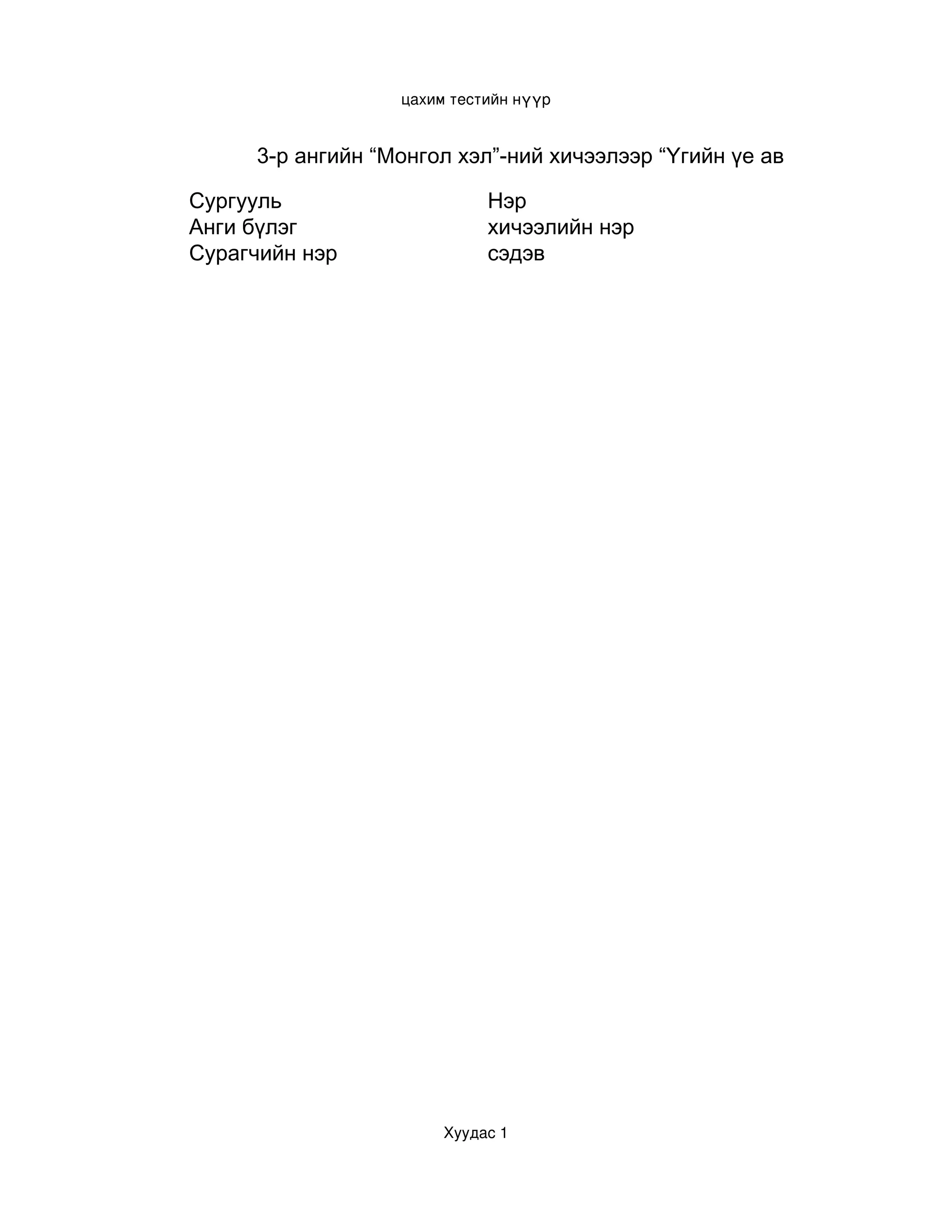 цахим тестийн нүүр

3-р ангийн "Монгол хэл"-ний хичээлээр "Үгийн үе ав

Сургууль
Анги бүлэг
Сурагчийн нэр

Нэр
хичээлийн нэр
сэдэв

Хуудас 1